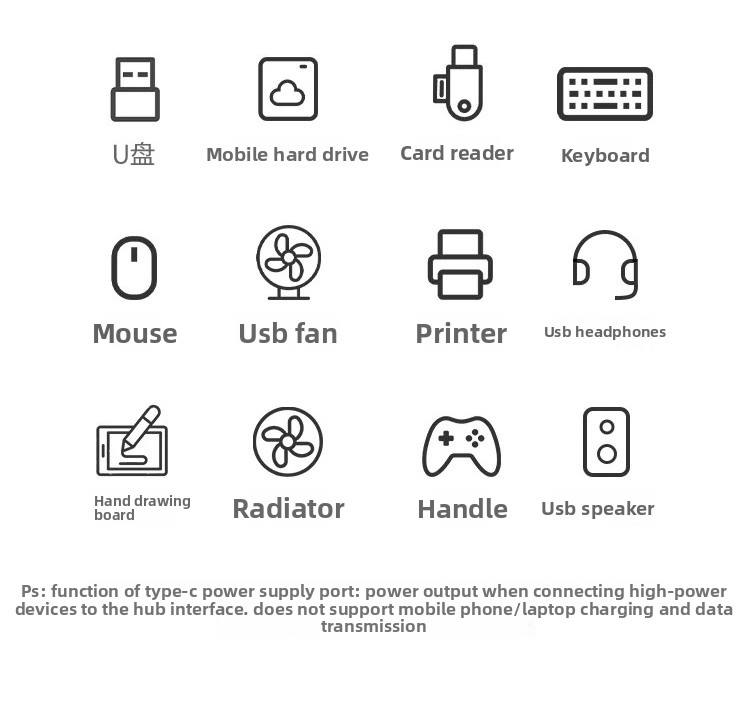 U盘

Mobile hard drive

Card reader

Keyboard

Mouse

Usb fan

Printer

Usb headphones

Hand drawing board

Radiator

Handle

Usb speaker

Ps: function of type-c power supply port: power output when connecting high-power devices to the hub interface. does not support mobile phone/laptop charging and data transmission